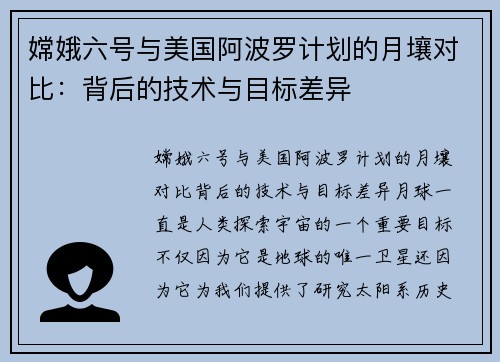 嫦娥六号与美国阿波罗计划的月壤对比：背后的技术与目标差异

嫦娥六号与美国阿波罗计划的月壤对比背后的技术与目标差异月球一直是人类探索宇宙的一个重要目标不仅因为它是地球的唯一卫星还因为它为我们提供了研究太阳系历史